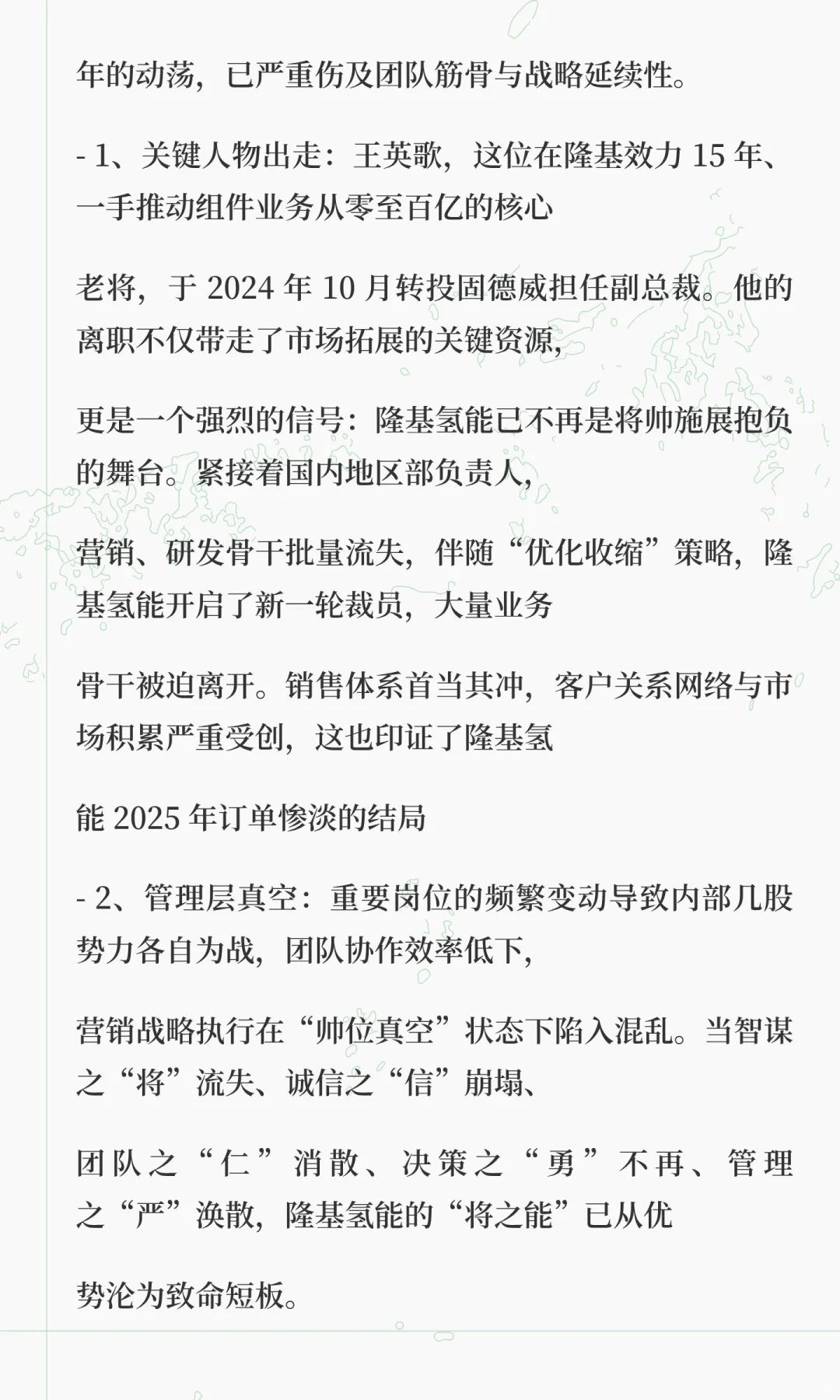 年的动荡，已严重伤及团队筋骨与战略延续性。

- 1、关键人物出走：王英歌，这位在隆基效力 15 年、一手推动组件业务从零至百亿的核心

老将，于 2024 年 10 月转投固德威担任副总裁。他的离职不仅带走了市场拓展的关键资源，

更是一个强烈的信号：隆基氢能已不再是将帅施展抱负的舞台。紧接着国内地区部负责人，

营销、研发骨干批量流失，伴随“优化收缩”策略，隆基氢能开启了新一轮裁员，大量业务

骨干被迫离开。销售体系首当其冲，客户关系网络与市场积累严重受创，这也印证了隆基氢

能 2025 年订单惨淡的结局

- 2、管理层真空：重要岗位的频繁变动导致内部几股势力各自为战，团队协作效率低下，

营销战略执行在“帅位真空”状态下陷入混乱。当智谋之“将”流失、诚信之“信”崩塌、

团队之“仁”消散、决策之“勇”不再、管理之“严”涣散，隆基氢能的“将之能”已从优

势沦为致命短板。